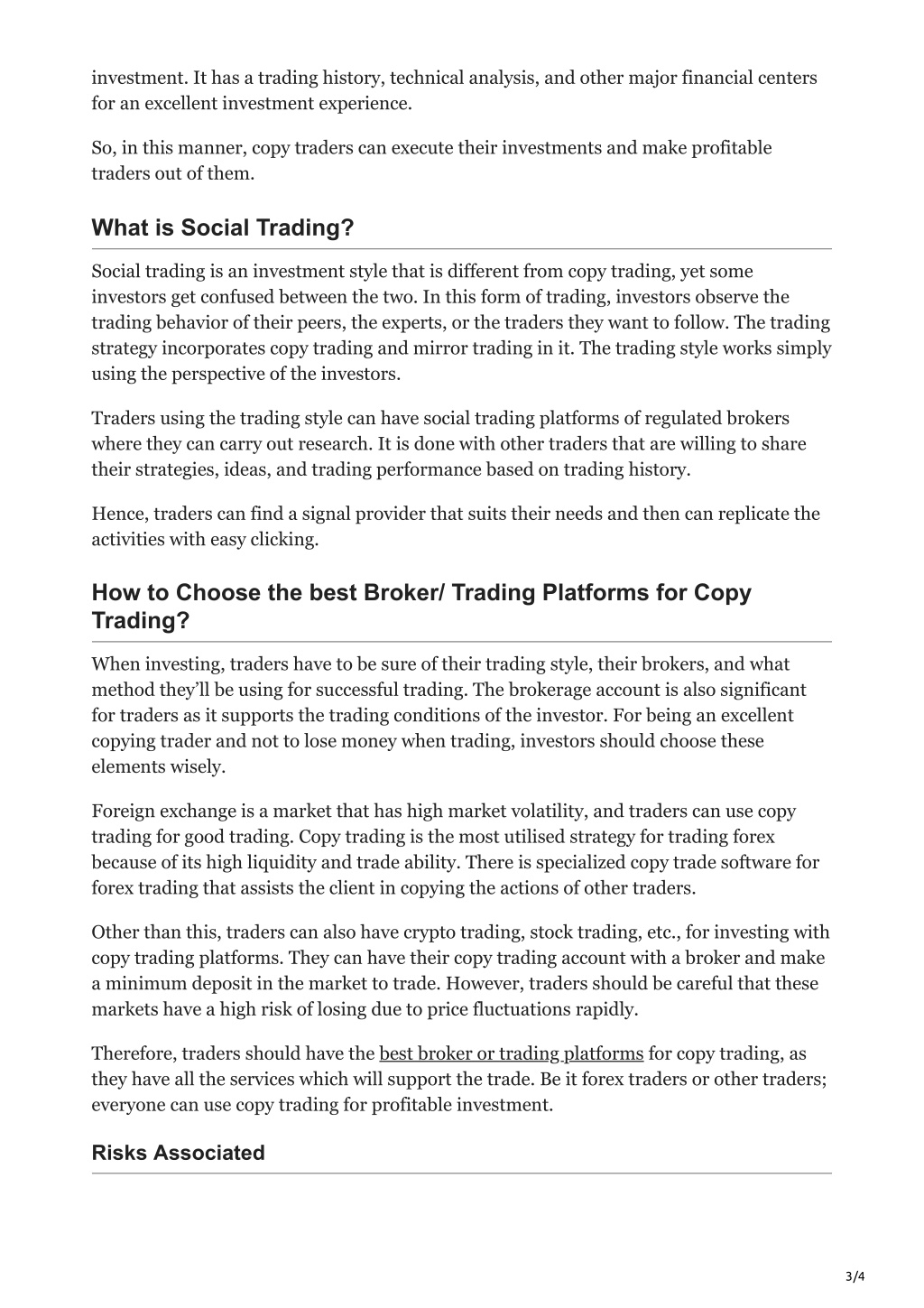 investment. It has a trading history, technical analysis, and other major financial centers for an excellent investment experience.

So, in this manner, copy traders can execute their investments and make profitable traders out of them.

What is Social Trading?

Social trading is an investment style that is different from copy trading, yet some investors get confused between the two. In this form of trading, investors observe the trading behavior of their peers, the experts, or the traders they want to follow. The trading strategy incorporates copy trading and mirror trading in it. The trading style works simply using the perspective of the investors.

Traders using the trading style can have social trading platforms of regulated brokers where they can carry out research. It is done with other traders that are willing to share their strategies, ideas, and trading performance based on trading history.

Hence, traders can find a signal provider that suits their needs and then can replicate the activities with easy clicking.

How to Choose the best Broker/ Trading Platforms for Copy Trading?

When investing, traders have to be sure of their trading style, their brokers, and what method they'll be using for successful trading. The brokerage account is also significant for traders as it supports the trading conditions of the investor. For being an excellent copying trader and not to lose money when trading, investors should choose these elements wisely.

Foreign exchange is a market that has high market volatility, and traders can use copy trading for good trading. Copy trading is the most utilised strategy for trading forex because of its high liquidity and trade ability. There is specialized copy trade software for forex trading that assists the client in copying the actions of other traders.

Other than this, traders can also have crypto trading, stock trading, etc., for investing with copy trading platforms. They can have their copy trading account with a broker and make a minimum deposit in the market to trade. However, traders should be careful that these markets have a high risk of losing due to price fluctuations rapidly.

Therefore, traders should have the best broker or trading platforms for copy trading, as they have all the services which will support the trade. Be it forex traders or other traders; everyone can use copy trading for profitable investment.

Risks Associated

3/4